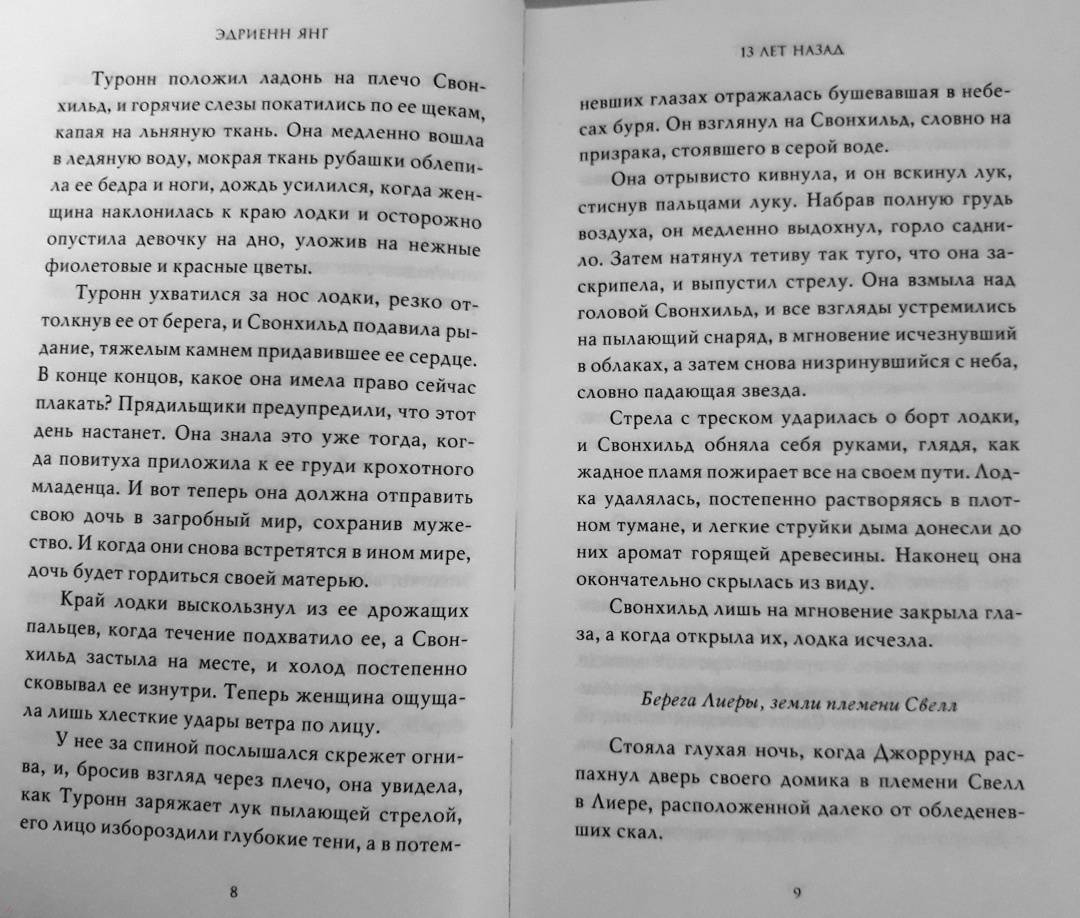 ЭДРИЕНН ЯНГ

Туронн положил ладонь на плечо Свонхильд, и горячие слезы покатились по ее щекам, капая на льняную ткань. Она медленно вошла в ледяную воду, мокрая ткань рубашки облепила ее бедра и ноги, дождь усилился, когда женщина наклонилась к краю лодки и осторожно опустила девочку на дно, уложив на нежные фиолетовые и красные цветы.

Туронн ухватился за нос лодки, резко оттолкнув ее от берега, и Свонхильд подавила рыдание, тяжелым камнем придавившее ее сердце. В конце концов, какое она имела право сейчас плакать? Прядильщики предупредили, что этот день настанет. Она знала это уже тогда, когда повитуха приложила к ее груди крохотного младенца. И вот теперь она должна отправить свою дочь в загробный мир, сохранив мужество. И когда они снова встретятся в ином мире, дочь будет гордиться своей матерью.

Край лодки выскользнул из ее дрожащих пальцев, когда течение подхватило ее, а Свонхильд застыла на месте, и холод постепенно сковывал ее изнутри. Теперь женщина ощущала лишь хлесткие удары ветра по лицу.

У нее за спиной послышался скрежет огнива, и, бросив взгляд через плечо, она увидела, как Туронн заряжает лук пылающей стрелой, его лицо избороздили глубокие тени, а в потем-

8

13 ЛЕТ НАЗАД

невших глазах отражалась бушевавшая в небесах буря. Он взглянул на Свонхильд, словно на призрака, стоявшего в серой воде.

Она отрывисто кивнула, и он вскинул лук, стиснув пальцами луку. Набрав полную грудь воздуха, он медленно выдохнул, горло саднило. Затем натянул тетиву так туго, что она заскрипела, и выпустил стрелу. Она взмыла над головой Свонхильд, и все взгляды устремились на пылающий снаряд, в мгновение исчезнувший в облаках, а затем снова низринувшийся с неба, словно падающая звезда.

Стрела с треском ударилась о борт лодки, и Свонхильд обняла себя руками, глядя, как жадное пламя пожирает все на своем пути. Лодка удалялась, постепенно растворяясь в плотном тумане, и легкие струйки дыма донесли до них аромат горящей древесины. Наконец она окончательно скрылась из виду.

Свонхильд лишь на мгновение закрыла глаза, а когда открыла их, лодка исчезла.

Берега Лиеры, земли племени Свелл

Стояла глухая ночь, когда Джоррунд распахнул дверь своего домика в племени Свелл в Лиере, расположенной далеко от обледеневших скал.

9